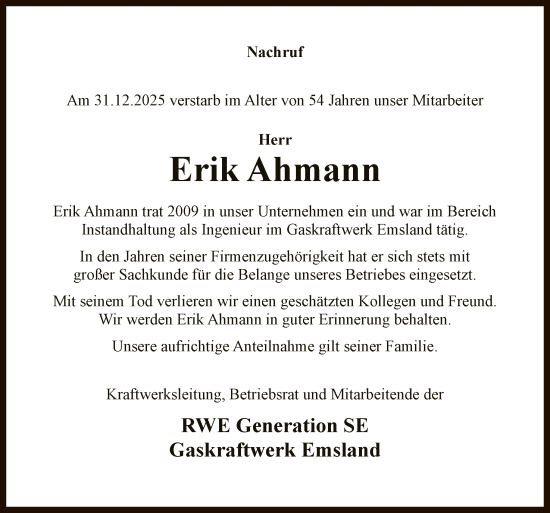 Nachruf

Am 31.12.2025 verstarb im Alter von 54 Jahren unser Mitarbeiter

Herr

Erik Ahmann

Erik Ahmann trat 2009 in unser Unternehmen ein und war im Bereich Instandhaltung als Ingenieur im Gaskraftwerk Emsland tätig.

In den Jahren seiner Firmenzugehörigkeit hat er sich stets mit großer Sachkunde für die Belange unseres Betriebes eingesetzt.

Mit seinem Tod verlieren wir einen geschätzten Kollegen und Freund. Wir werden Erik Ahmann in guter Erinnerung behalten.

Unsere aufrichtige Anteilnahme gilt seiner Familie.

Kraftwerksleitung, Betriebsrat und Mitarbeitende der

RWE Generation SE
Gaskraftwerk Emsland